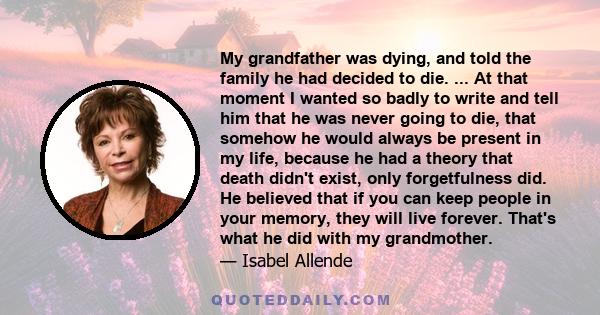 My grandfather was dying, and told the family he had decided to die. ... At that moment I wanted so badly to write and tell him that he was never going to die, that somehow he would always be present in my life, because he had a theory that death didn't exist, only forgetfulness did. He believed that if you can keep people in your memory, they will live forever. That's what he did with my grandmother.

— Isabel Allende

QUOTEDDAILY.COM